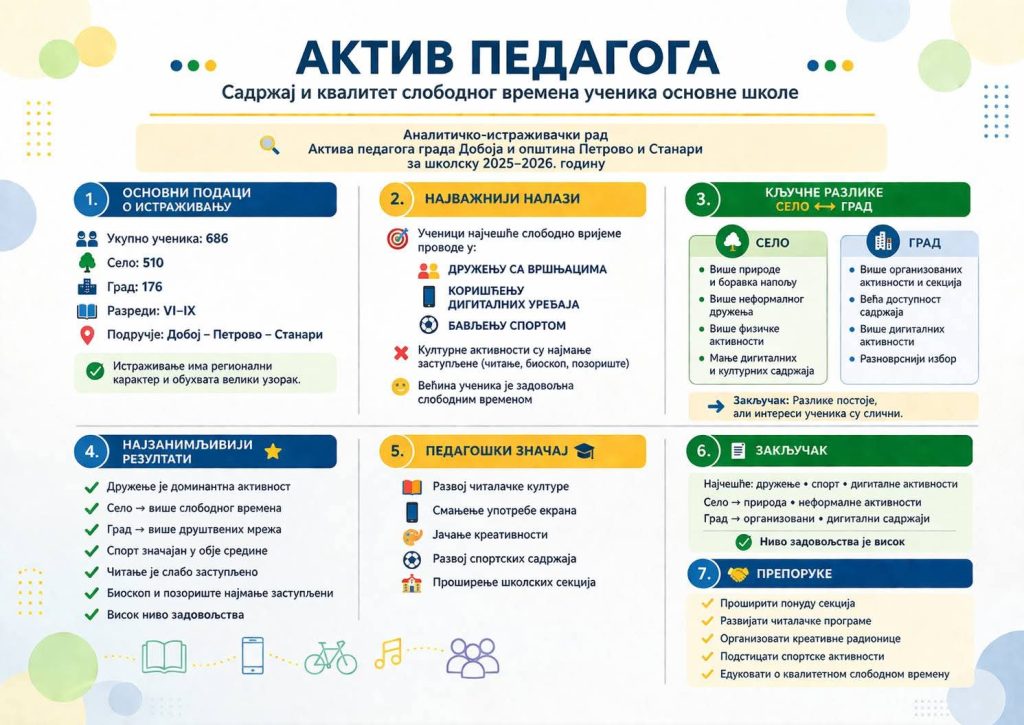 АКТИВ ПЕДАГОГА
Садржај и квалитет слободног времена ученика основне школе

Аналитичко-истраживачки рад
Актива педагога града Добоја и општина Петрово и Станари
за школску 2025–2026. годину

1. ОСНОВНИ ПОДАЦИ О ИСТРАЖИВАЊУ

Укупно ученика: 686
Село: 510
Град: 176
Разреди: VI–IX
Подручје: Добој – Петрово – Станари

Истраживање има регионални карактер и обухвата велики узорак.

2. НАЈВАЖНИЈИ НАЛАЗИ

Ученици најчешће слободно вријеме проводе у:
ДРУЖЕЊУ СА ВРШЊАЦИМА
КОРИШЋЕЊУ ДИГИТАЛНИХ УРЕЂАЈА
БАВЉЕЊУ СПОРТОМ

Културне активности су најмање заступљене (читање, биоскоп, позориште)

Већина ученика је задовољна слободним временом

3. КЉУЧНЕ РАЗЛИКЕ
СЕЛО ⟷ ГРАД

СЕЛО
Више природе и боравка напољу
Више неформалног дружења
Више физичке активности
Мање дигиталних и културних садржаја

ГРАД
Више организованих активности и секција
Већа доступност садржаја
Више дигиталних активности
Разноврснији избор

Закључак: Разлике постоје, али интереси ученика су слични.

4. НАЈЗАНИМЉИВИЈИ РЕЗУЛТАТИ

Дружење је доминантна активност
Село → више слободног времена
Град → више друштвених мрежа
Спорт значајан у обје средине
Читање је слабо заступљено
Биоскоп и позориште најмање заступљени
Висок ниво задовољства

5. ПЕДАГОШКИ ЗНАЧАЈ

Развој читалачке културе
Смањење употребе екрана
Јачање креативности
Развој спортских садржаја
Проширење школских секција

6. ЗАКЉУЧАК

Најчешће: дружење • спорт • дигиталне активности
Село → природа • неформалне активности
Град → организовани • дигитални садржаји
Ниво задовољства је висок

7. ПРЕПОРУКЕ

Проширити понуду секција
Развијати читалачке програме
Организовати креативне радионице
Подстицати спортске активности
Едуковати о квалитетном слободном времену